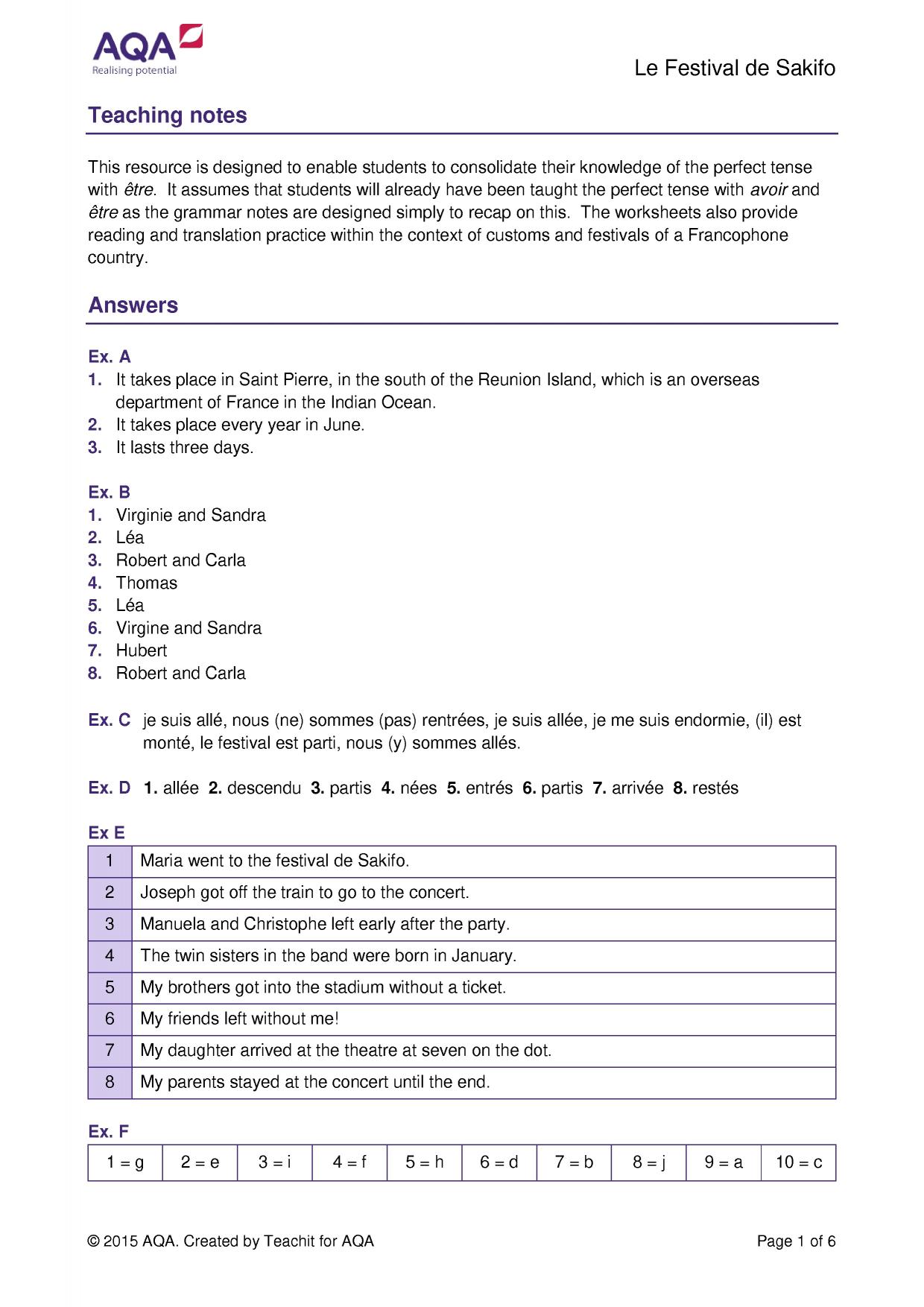 AQA
Realising potential

Le Festival de Sakifo

Teaching notes

This resource is designed to enable students to consolidate their knowledge of the perfect tense with être. It assumes that students will already have been taught the perfect tense with avoir and être as the grammar notes are designed simply to recap on this. The worksheets also provide reading and translation practice within the context of customs and festivals of a Francophone country.

Answers

Ex. A
1. It takes place in Saint Pierre, in the south of the Reunion Island, which is an overseas department of France in the Indian Ocean.
2. It takes place every year in June.
3. It lasts three days.

Ex. B
1. Virginie and Sandra
2. Léa
3. Robert and Carla
4. Thomas
5. Léa
6. Virgine and Sandra
7. Hubert
8. Robert and Carla

Ex. C je suis allé, nous (ne) sommes (pas) rentrées, je suis allée, je me suis endormie, (il) est monté, le festival est parti, nous (y) sommes allés.

Ex. D 1. allée 2. descendu 3. partis 4. nées 5. entrés 6. partis 7. arrivée 8. restés

Ex E
| 1 | Maria went to the festival de Sakifo. |
|---|---|
| 2 | Joseph got off the train to go to the concert. |
| 3 | Manuela and Christophe left early after the party. |
| 4 | The twin sisters in the band were born in January. |
| 5 | My brothers got into the stadium without a ticket. |
| 6 | My friends left without me! |
| 7 | My daughter arrived at the theatre at seven on the dot. |
| 8 | My parents stayed at the concert until the end. |

Ex. F
| 1 = g | 2 = e | 3 = i | 4 = f | 5 = h | 6 = d | 7 = b | 8 = j | 9 = a | 10 = c |
|---|---|---|---|---|---|---|---|---|---|

© 2015 AQA. Created by Teachit for AQA

Page 1 of 6